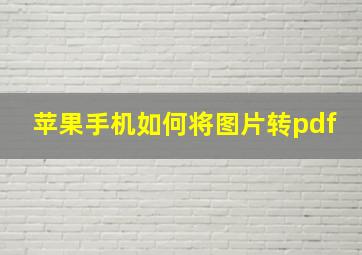 苹果手机如何将图片转pdf